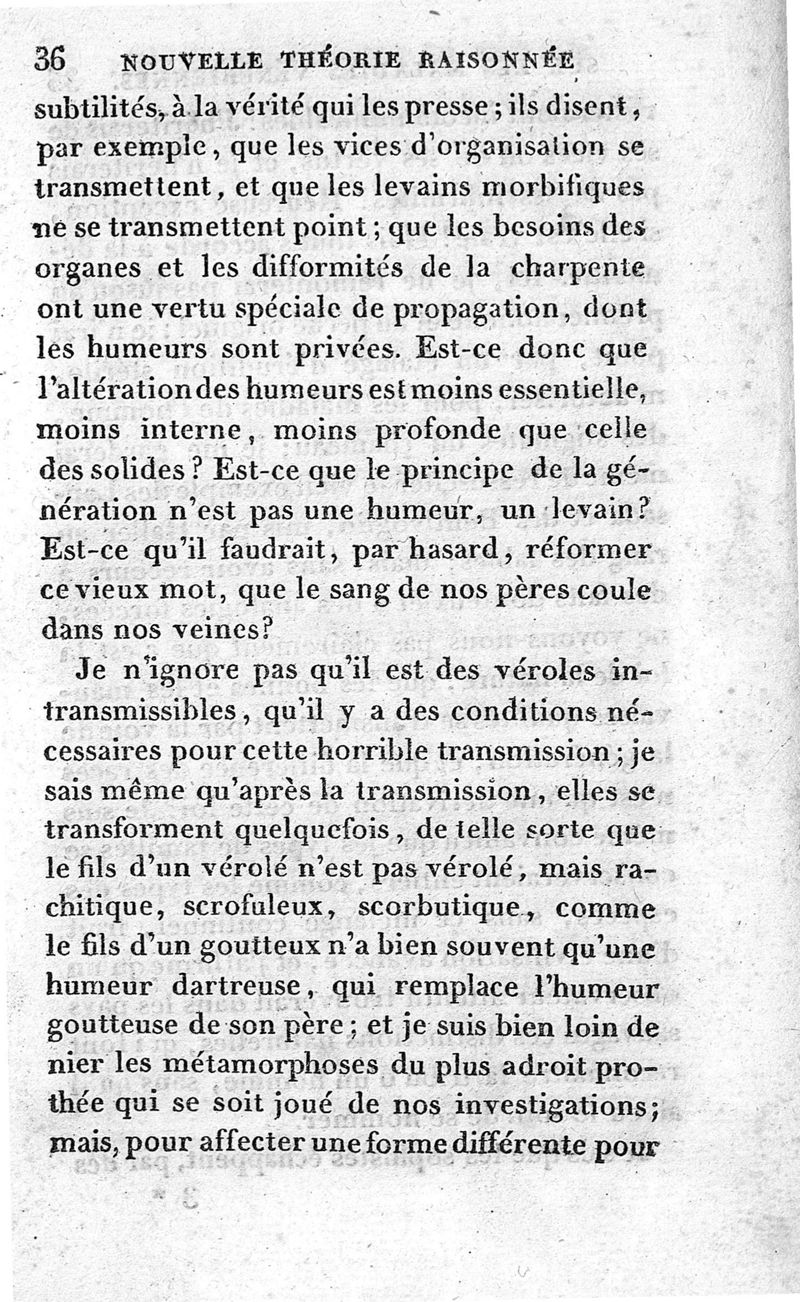 36 NOUVELLE THÉORIE RAISONNÉE

subtilités, à la vérité qui les presse ; ils disent, par exemple, que les vices d'organisation se transmettent, et que les levains morbifiques ne se transmettent point ; que les besoins des organes et les difformités de la charpente ont une vertu spéciale de propagation, dont les humeurs sont privées. Est-ce donc que l'altération des humeurs est moins essentielle, moins interne, moins profonde que celle des solides ? Est-ce que le principe de la génération n'est pas une humeur, un levain? Est-ce qu'il faudrait, par hasard, réformer ce vieux mot, que le sang de nos pères coule dans nos veines?

Je n'ignore pas qu'il est des véroles intransmissibles, qu'il y a des conditions nécessaires pour cette horrible transmission ; je sais même qu'après la transmission, elles se transforment quelquefois, de telle sorte que le fils d'un vérolé n'est pas vérolé, mais rachitique, scrofuleux, scorbutique, comme le fils d'un goutteux n'a bien souvent qu'une humeur dartreuse, qui remplace l'humeur goutteuse de son père ; et je suis bien loin de nier les métamorphoses du plus adroit prothée qui se soit joué de nos investigations; mais, pour affecter une forme différente pour